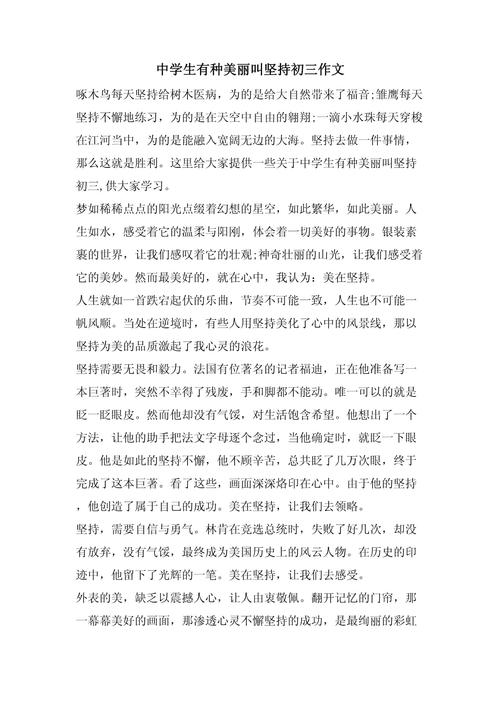 中学生有种美丽叫坚持初三作文

啄木鸟每天坚持给树木医病，为的是给大自然带来了福音;雏鹰每天坚持不懈地练习，为的是在天空中自由的翱翔;一滴小水珠每天穿梭在江河当中，为的是能融入宽阔无边的大海。坚持去做一件事情，那么这就是胜利。这里给大家提供一些关于中学生有种美丽叫坚持初三,供大家学习。

梦如稀稀点点的阳光点缀着幻想的星空，如此繁华，如此美丽。人生如水，感受着它的温柔与阳刚，体会着一切美好的事物。银装素裹的世界，让我们感叹着它的壮观;神奇壮丽的山光，让我们感受着它的美妙。然而最美好的，就在心中，我认为：美在坚持。

人生就如一首跌宕起伏的乐曲，节奏不可能一致，人生也不可能一帆风顺。当处在逆境时，有些人用坚持美化了心中的风景线，那以坚持为美的品质激起了我心灵的浪花。

坚持需要无畏和毅力。法国有位著名的记者福迪，正在他准备写一本巨著时，突然不幸得了残废，手和脚都不能动。唯一可以的就是眨一眨眼皮。然而他却没有气馁，对生活饱含希望。他想出了一个方法，让他的助手把法文字母逐个念过，当他确定时，就眨一下眼皮。他是如此的坚持不懈，他不顾辛苦，总共眨了几万次眼，终于完成了这本巨著。看了这些，画面深深烙印在心中。由于他的坚持，他创造了属于自己的成功。美在坚持，让我们去领略。

坚持，需要自信与勇气。林肯在竞选总统时，失败了好几次，却没有放弃，没有气馁，最终成为美国历史上的风云人物。在历史的印迹中，他留下了光辉的一笔。美在坚持，让我们去感受。

外表的美，缺乏以震撼人心，让人由衷敬佩。翻开记忆的门帘，那一幕幕美好的画面，那渗透心灵不懈坚持的成功，是最绚丽的彩虹